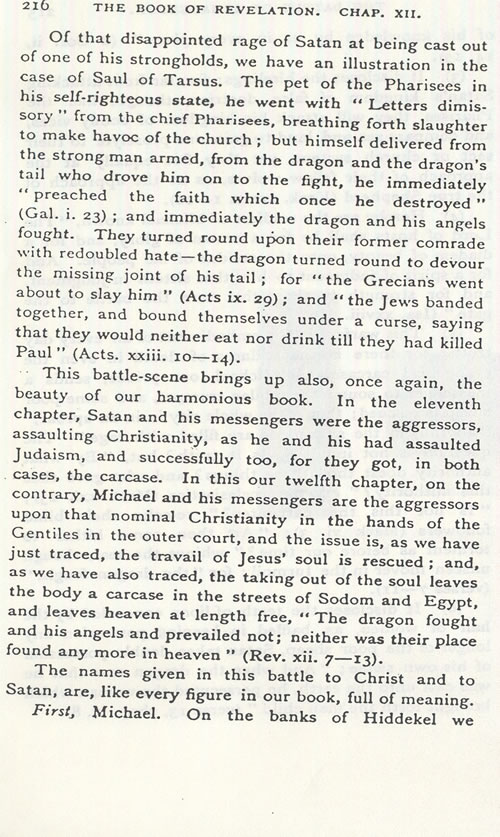 216 THE BOOK OF REVELATION. CHAP. XII.

Of that disappointed rage of Satan at being cast out of one of his strongholds, we have an illustration in the case of Saul of Tarsus. The pet of the Pharisees in his self-righteous state, he went with "Letters dimissory" from the chief Pharisees, breathing forth slaughter to make havoc of the church; but himself delivered from the strong man armed, from the dragon and the dragon's tail who drove him on to the fight, he immediately "preached the faith which once he destroyed" (Gal. i. 23); and immediately the dragon and his angels fought. They turned round upon their former comrade with redoubled hate—the dragon turned round to devour the missing joint of his tail; for "the Grecians went about to slay him" (Acts ix. 29); and "the Jews banded together, and bound themselves under a curse, saying that they would neither eat nor drink till they had killed Paul" (Acts. xxiii. 10—14).

This battle-scene brings up also, once again, the beauty of our harmonious book. In the eleventh chapter, Satan and his messengers were the aggressors, assaulting Christianity, as he and his had assaulted Judaism, and successfully too, for they got, in both cases, the carcase. In this our twelfth chapter, on the contrary, Michael and his messengers are the aggressors upon that nominal Christianity in the hands of the Gentiles in the outer court, and the issue is, as we have just traced, the travail of Jesus' soul is rescued; and, as we have also traced, the taking out of the soul leaves the body a carcase in the streets of Sodom and Egypt, and leaves heaven at length free, "The dragon fought and his angels and prevailed not; neither was their place found any more in heaven" (Rev. xii. 7—13).

The names given in this battle to Christ and to Satan, are, like every figure in our book, full of meaning.

First, Michael. On the banks of Hiddekel we